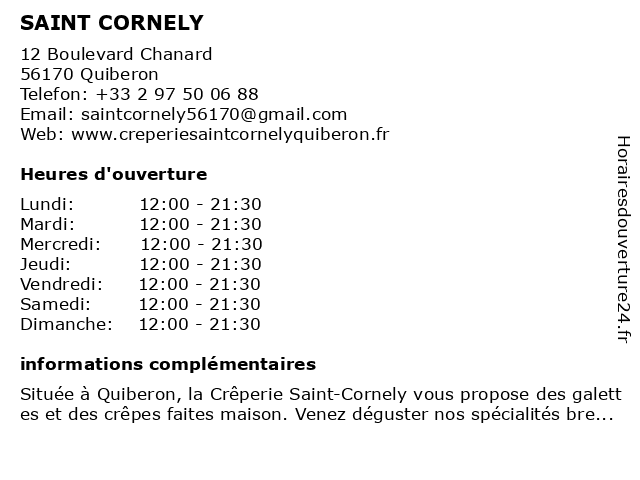 SAINT CORNELY

12 Boulevard Chanard
56170 Quiberon
Telefon: +33 2 97 50 06 88
Email: saintcornely56170@gmail.com
Web: www.creperiesaintcornelyquiberon.fr

Heures d'ouverture

| | |
|---|---|
| Lundi: | 12:00 - 21:30 |
| Mardi: | 12:00 - 21:30 |
| Mercredi: | 12:00 - 21:30 |
| Jeudi: | 12:00 - 21:30 |
| Vendredi: | 12:00 - 21:30 |
| Samedi: | 12:00 - 21:30 |
| Dimanche: | 12:00 - 21:30 |

informations complémentaires

Située à Quiberon, la Crêperie Saint-Cornely vous propose des galett es et des crêpes faites maison. Venez déguster nos spécialités bre...

Horairesdouverture24.fr